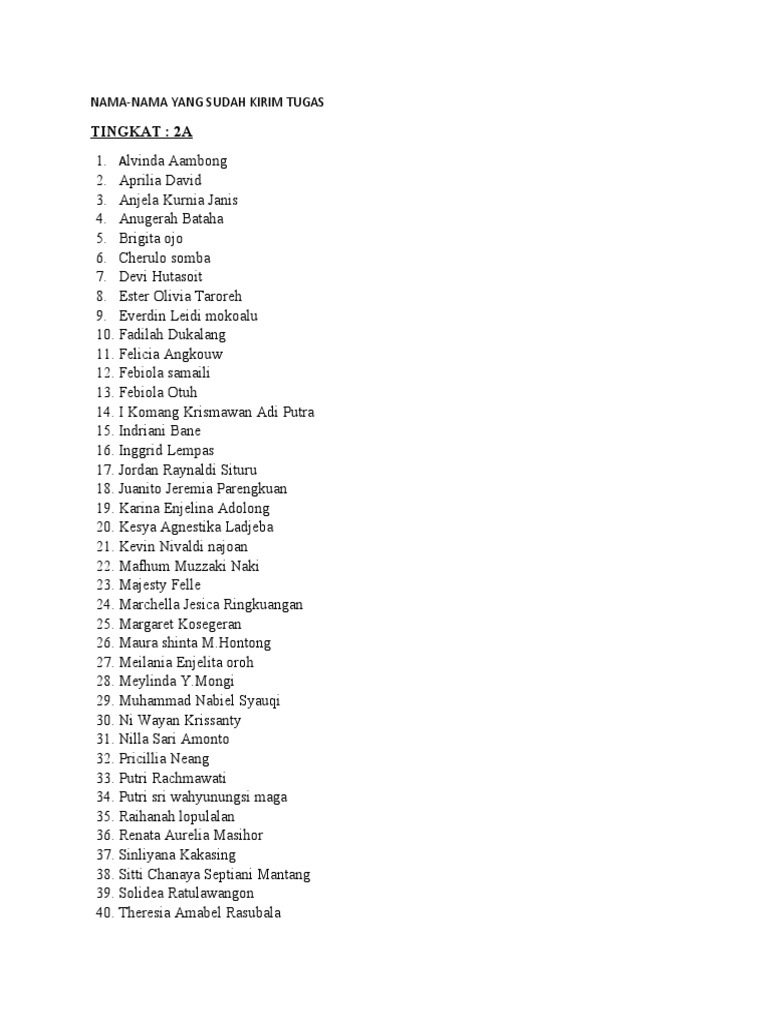 NAMA-NAMA YANG SUDAH KIRIM TUGAS

TINGKAT : 2A

1. Alvinda Aambong
2. Aprilia David
3. Anjela Kurnia Janis
4. Anugerah Bataha
5. Brigita ojo
6. Cherulo somba
7. Devi Hutasoit
8. Ester Olivia Taroreh
9. Everdin Leidi mokoalu
10. Fadilah Dukalang
11. Felicia Angkouw
12. Febiola samaili
13. Febiola Otuh
14. I Komang Krismawan Adi Putra
15. Indriani Bane
16. Inggrid Lempas
17. Jordan Raynaldi Situru
18. Juanito Jeremia Parengkuan
19. Karina Enjelina Adolong
20. Kesya Agnestika Ladjeba
21. Kevin Nivaldi najoan
22. Mafhum Muzzaki Naki
23. Majesty Felle
24. Marchella Jesica Ringkuangan
25. Margaret Kosegeran
26. Maura shinta M.Hontong
27. Meilania Enjelita oroh
28. Meylinda Y.Mongi
29. Muhammad Nabiel Syauqi
30. Ni Wayan Krissanty
31. Nilla Sari Amonto
32. Pricillia Neang
33. Putri Rachmawati
34. Putri sri wahyunungsi maga
35. Raihanah lopulalan
36. Renata Aurelia Masihor
37. Sinliyana Kakasing
38. Sitti Chanaya Septiani Mantang
39. Solidea Ratulawangon
40. Theresia Amabel Rasubala